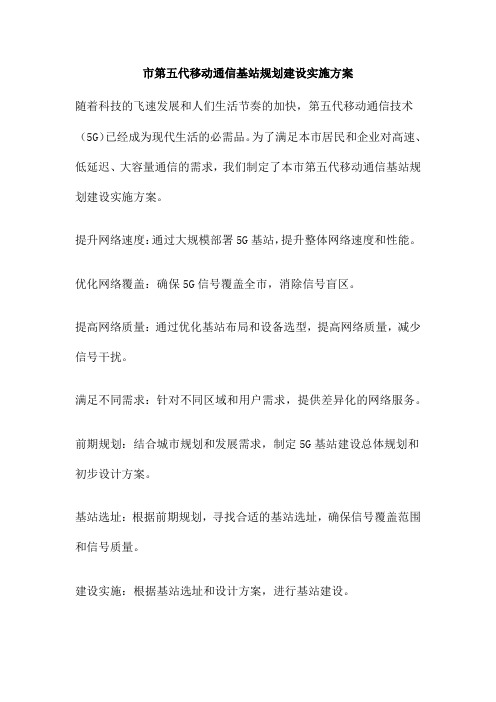 市第五代移动通信基站规划建设实施方案

随着科技的飞速发展和人们生活节奏的加快，第五代移动通信技术（5G）已经成为现代生活的必需品。为了满足本市居民和企业对高速、低延迟、大容量通信的需求，我们制定了本市第五代移动通信基站规划建设实施方案。

提升网络速度：通过大规模部署5G基站，提升整体网络速度和性能。

优化网络覆盖：确保5G信号覆盖全市，消除信号盲区。

提高网络质量：通过优化基站布局和设备选型，提高网络质量，减少信号干扰。

满足不同需求：针对不同区域和用户需求，提供差异化的网络服务。

前期规划：结合城市规划和发展需求，制定5G基站建设总体规划和初步设计方案。

基站选址：根据前期规划，寻找合适的基站选址，确保信号覆盖范围和信号质量。

建设实施：根据基站选址和设计方案，进行基站建设。